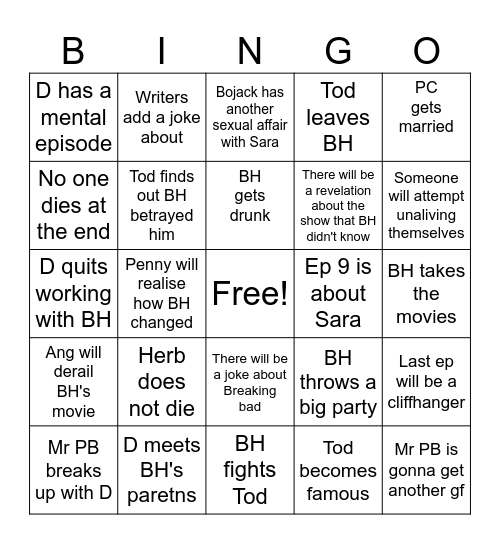 | B | I | N | G | O |
|---|---|---|---|---|
| D has a mental episode | Writers add a joke about | Bojack has another sexual affair with Sara | Tod leaves BH | PC gets married |
| No one dies at the end | Tod finds out BH betrayed him | BH gets drunk | There will be a revelation about the show that BH didn't know | Someone will attempt unaliving themselves |
| D quits working with BH | Penny will realise how BH changed | Free! | Ep 9 is about Sara | BH takes the movies |
| Ang will derail BH's movie | Herb does not die | There will be a joke about Breaking bad | BH throws a big party | Last ep will be a cliffhanger |
| Mr PB breaks up with D | D meets BH's paretns | BH fights Tod | Tod becomes famous | Mr PB is gonna get another gf |